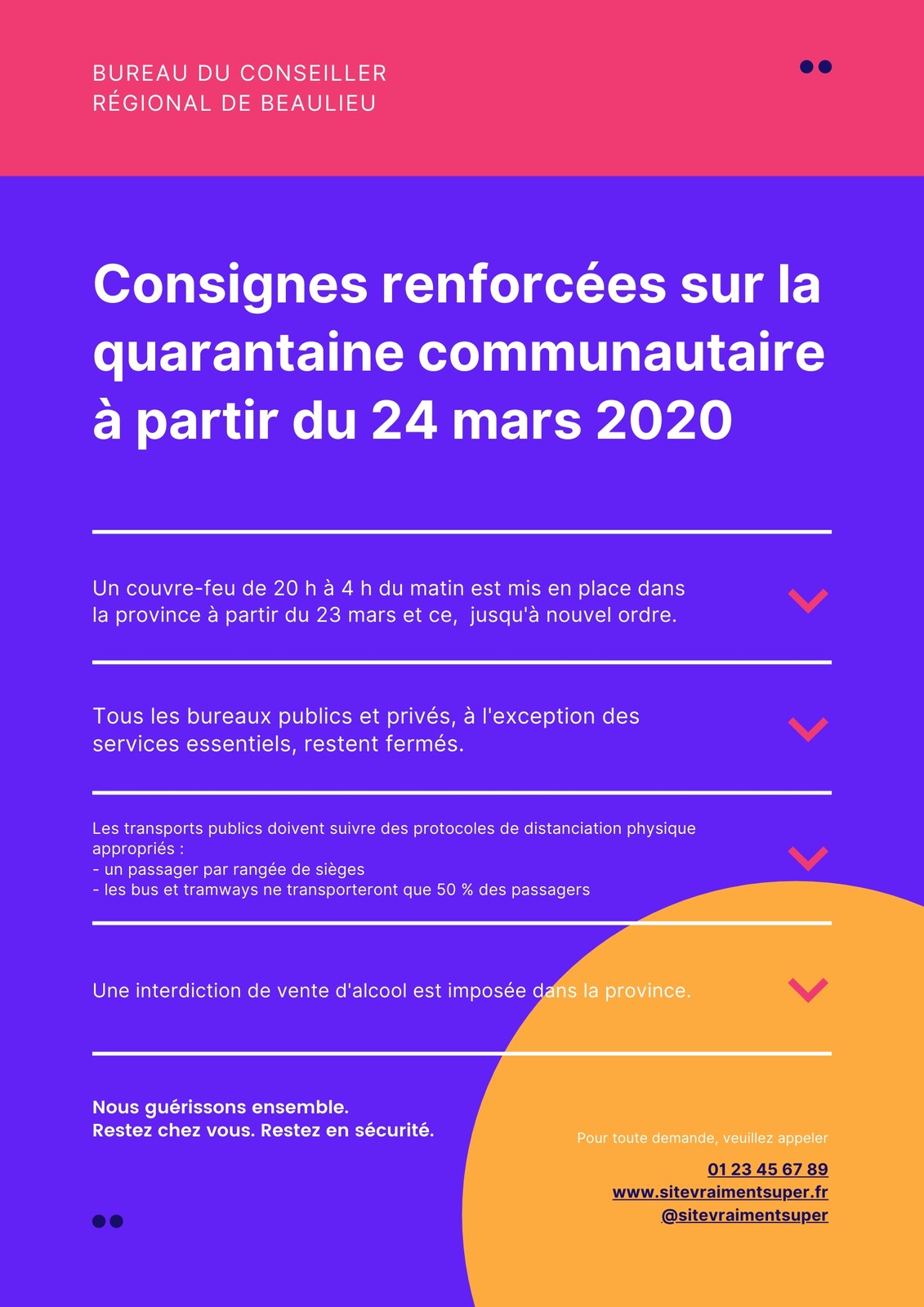 BUREAU DU CONSEILLER
RÉGIONAL DE BEAULIEU

Consignes renforcées sur la quarantaine communautaire à partir du 24 mars 2020

Un couvre-feu de 20 h à 4 h du matin est mis en place dans la province à partir du 23 mars et ce, jusqu'à nouvel ordre.

Tous les bureaux publics et privés, à l'exception des services essentiels, restent fermés.

Les transports publics doivent suivre des protocoles de distanciation physique appropriés :
- un passager par rangée de sièges
- les bus et tramways ne transporteront que 50 % des passagers

Une interdiction de vente d'alcool est imposée dans la province.

Nous guérissons ensemble.
Restez chez vous. Restez en sécurité.

Pour toute demande, veuillez appeler
01 23 45 67 89
www.sitevraimentsuper.fr
@sitevraimentsuper